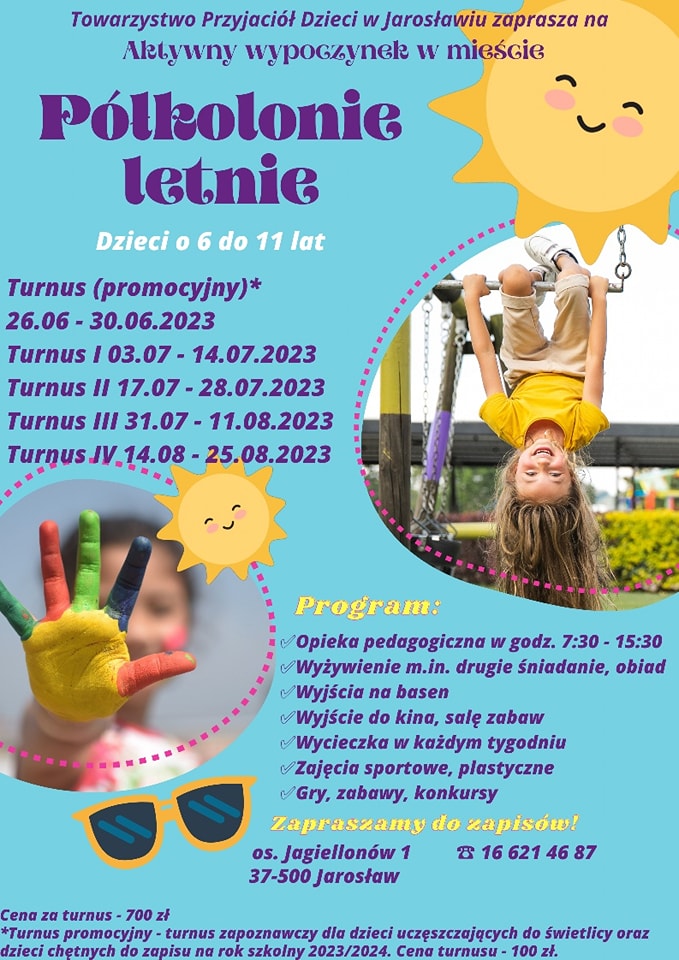 Towarzystwo Przyjaciół Dzieci w Jarosławiu zaprasza na
Aktywny wypoczynek w mieście

Półkolonie letnie

Dzieci o 6 do 11 lat

Turnus (promocyjny)*
26.06 - 30.06.2023
Turnus I 03.07 - 14.07.2023
Turnus II 17.07 - 28.07.2023
Turnus III 31.07 - 11.08.2023
Turnus IV 14.08 - 25.08.2023

Program:
✓Opieka pedagogiczna w godz. 7:30 - 15:30
✓Wyżywienie m.in. drugie śniadanie, obiad
✓Wyjścia na basen
✓Wyjście do kina, salę zabaw
✓Wycieczka w każdym tygodniu
✓Zajęcia sportowe, plastyczne
✓Gry, zabawy, konkursy

Zapraszamy do zapisów!
os. Jagiellonów 1
37-500 Jarosław
☎ 16 621 46 87

Cena za turnus - 700 zł
*Turnus promocyjny - turnus zapoznawczy dla dzieci uczęszczających do świetlicy oraz dzieci chętnych do zapisu na rok szkolny 2023/2024. Cena turnusu - 100 zł.